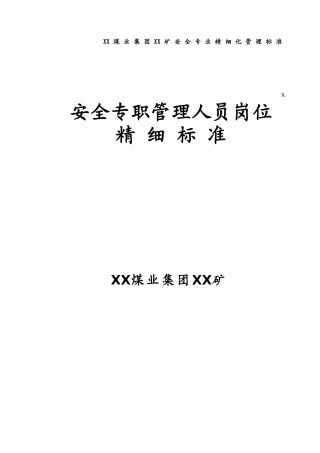 XX煤业集团XX矿安全专业精细化管理标准

X

安全专职管理人员岗位
精 细 标 准

XX煤业集团XX矿